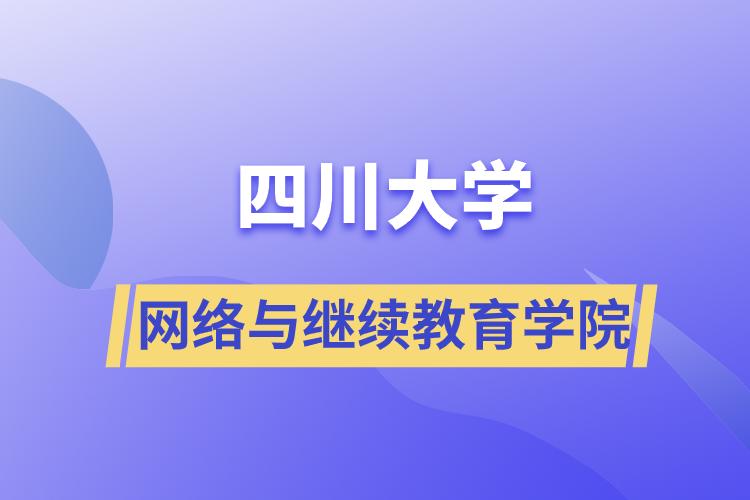 四川大学

网络与继续教育学院